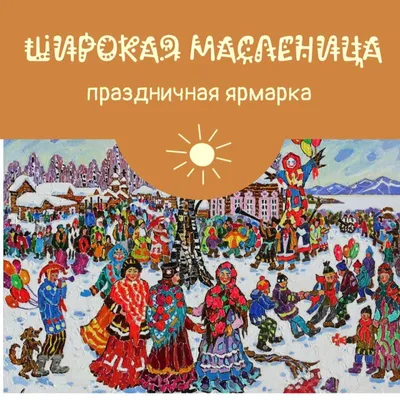 ШИРОКАЯ МАСЛЕНИЦА

праздничная ярмарка